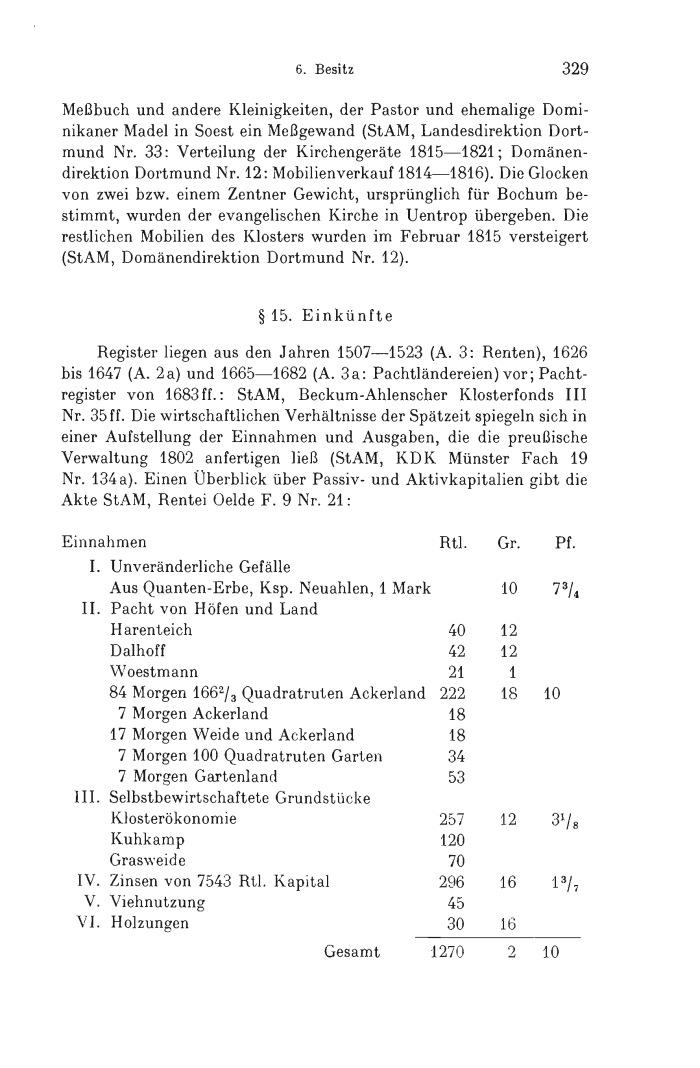 6. Besitz 329

Meßbuch und andere Kleinigkeiten, der Pastor und ehemalige Dominikaner Madel in Soest ein Meßgewand (StAM, Landesdirektion Dortmund Nr. 33: Verteilung der Kirchengeräte 1815—1821; Domänendirektion Dortmund Nr. 12: Mobilienverkauf 1814—1816). Die Glocken von zwei bzw. einem Zentner Gewicht, ursprünglich für Bochum bestimmt, wurden der evangelischen Kirche in Uentrop übergeben. Die restlichen Mobilien des Klosters wurden im Februar 1815 versteigert (StAM, Domänendirektion Dortmund Nr. 12).

§ 15. Einkünfte

Register liegen aus den Jahren 1507—1523 (A. 3: Renten), 1626 bis 1647 (A. 2a) und 1665—1682 (A. 3a: Pachtländereien) vor; Pachtregister von 1683ff.: StAM, Beckum-Ahlenscher Klosterfonds III Nr. 35ff. Die wirtschaftlichen Verhältnisse der Spätzeit spiegeln sich in einer Aufstellung der Einnahmen und Ausgaben, die die preußische Verwaltung 1802 anfertigen ließ (StAM, KDK Münster Fach 19 Nr. 134a). Einen Überblick über Passiv- und Aktivkapitalien gibt die Akte StAM, Rentei Oelde F. 9 Nr. 21:

| Einnahmen | Rtl. | Gr. | Pf. |
|---|---|---|---|
| I. Unveränderliche Gefälle | | | |
| Aus Quanten-Erbe, Ksp. Neuahlen, 1 Mark | | 10 | $7^3/_4$ |
| II. Pacht von Höfen und Land | | | |
| Harenteich | 40 | 12 | |
| Dalhoff | 42 | 12 | |
| Woestmann | 21 | 1 | |
| 84 Morgen $166^2/_3$ Quadratruten Ackerland | 222 | 18 | 10 |
| 7 Morgen Ackerland | 18 | | |
| 17 Morgen Weide und Ackerland | 18 | | |
| 7 Morgen 100 Quadratruten Garten | 34 | | |
| 7 Morgen Gartenland | 53 | | |
| III. Selbstbewirtschaftete Grundstücke | | | |
| Klosterökonomie | 257 | 12 | $3^1/_8$ |
| Kuhkamp | 120 | | |
| Grasweide | 70 | | |
| IV. Zinsen von 7543 Rtl. Kapital | 296 | 16 | $1^3/_7$ |
| V. Viehnutzung | 45 | | |
| VI. Holzungen | 30 | 16 | |
| Gesamt | 1270 | 2 | 10 |